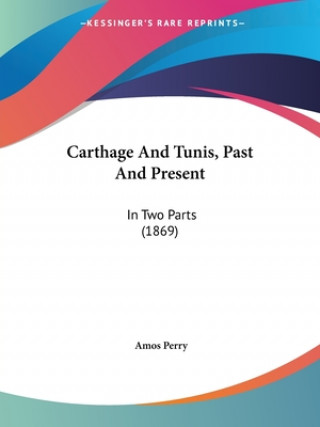 —KESSINGER'S RARE REPRINTS—

Carthage And Tunis, Past And Present

In Two Parts
(1869)

Amos Perry